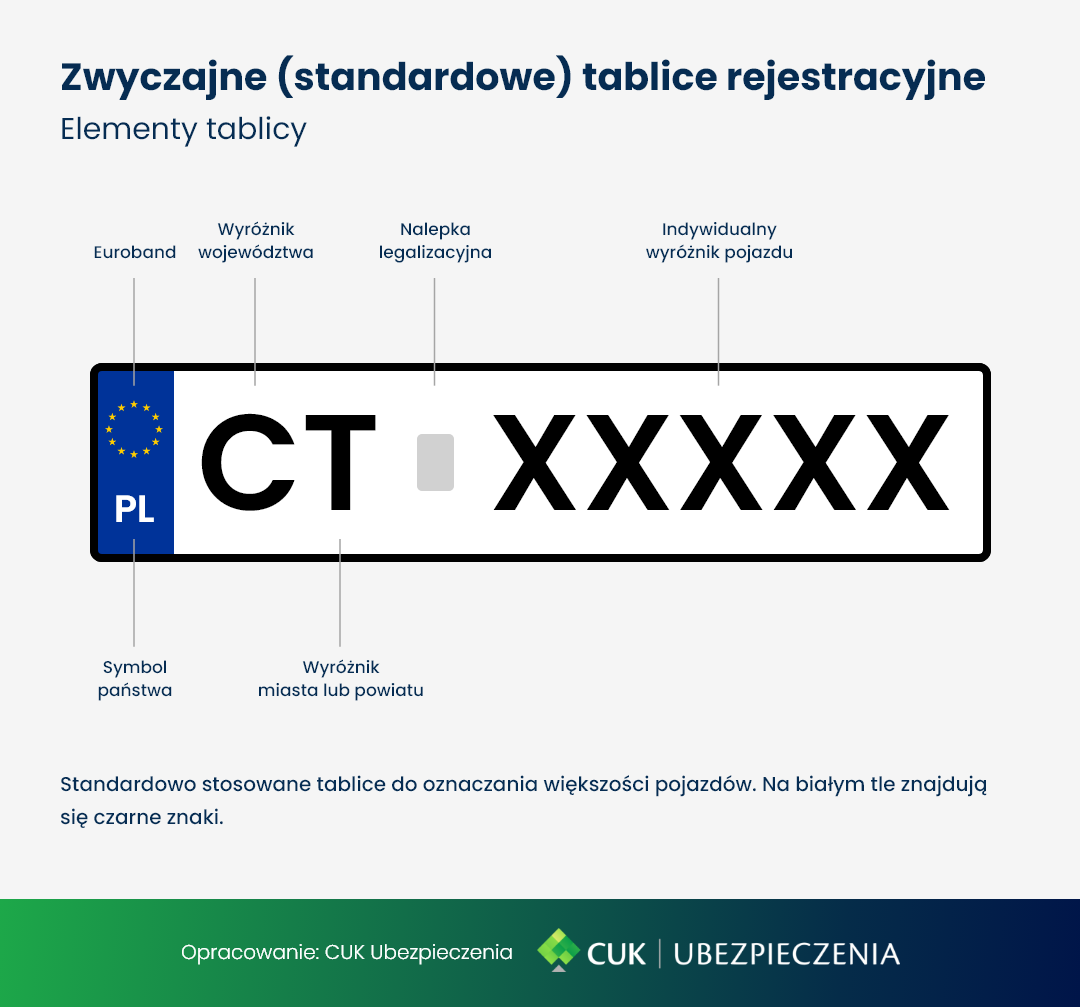 Zwyczajne (standardowe) tablice rejestracyjne
Elementy tablicy

Euroband

Wyróżnik województwa

Nalepka legalizacyjna

Indywidualny wyróżnik pojazdu

PL

CT XXXXX

Symbol państwa

Wyróżnik miasta lub powiatu

Standardowo stosowane tablice do oznaczania większości pojazdów. Na białym tle znajdują się czarne znaki.

Opracowanie: CUK Ubezpieczenia

CUK | UBEZPIECZENIA